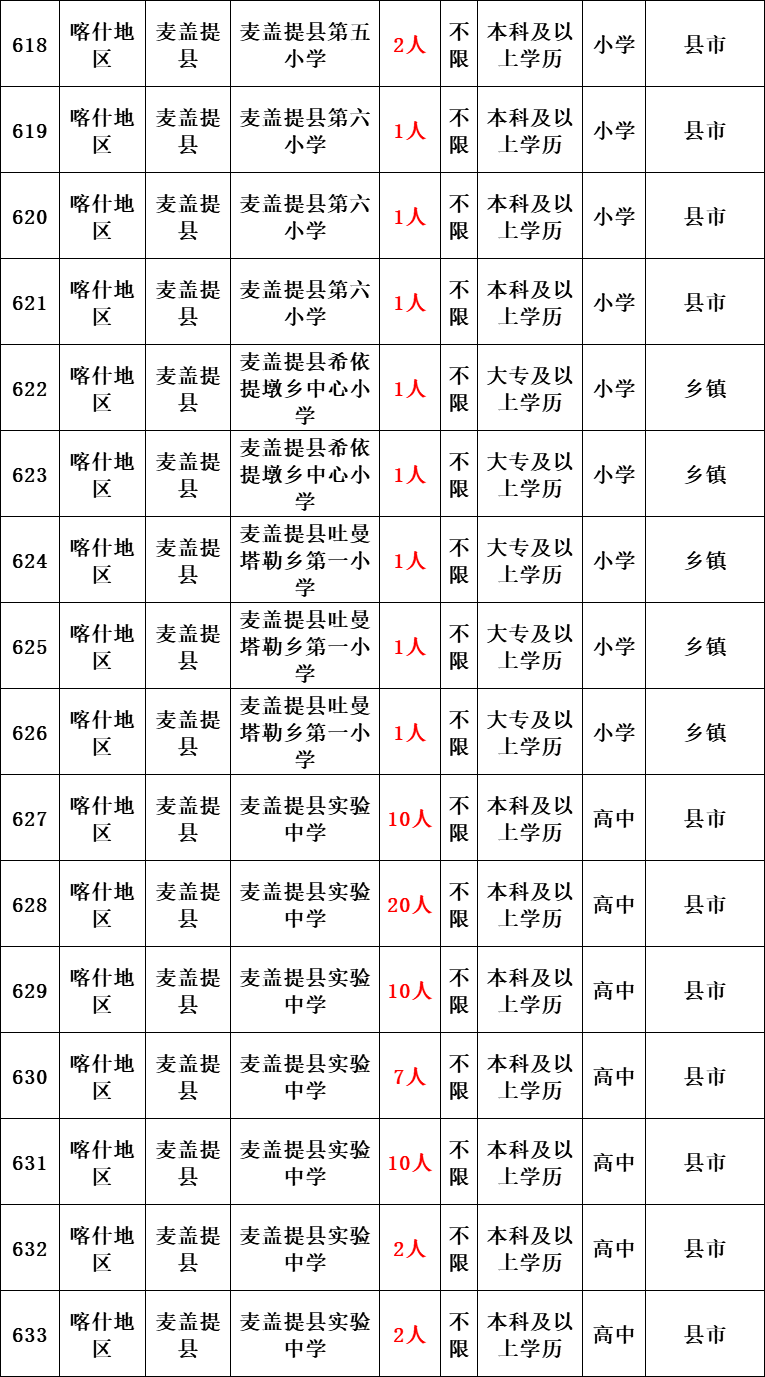 | 618 | 喀什地区 | 麦盖提县 | 麦盖提县第五小学 | 2人 | 不限 | 本科及以上学历 | 小学 | 县市 |
|---|---|---|---|---|---|---|---|---|
| 619 | 喀什地区 | 麦盖提县 | 麦盖提县第六小学 | 1人 | 不限 | 本科及以上学历 | 小学 | 县市 |
| 620 | 喀什地区 | 麦盖提县 | 麦盖提县第六小学 | 1人 | 不限 | 本科及以上学历 | 小学 | 县市 |
| 621 | 喀什地区 | 麦盖提县 | 麦盖提县第六小学 | 1人 | 不限 | 本科及以上学历 | 小学 | 县市 |
| 622 | 喀什地区 | 麦盖提县 | 麦盖提县希依提墩乡中心小学 | 1人 | 不限 | 大专及以上学历 | 小学 | 乡镇 |
| 623 | 喀什地区 | 麦盖提县 | 麦盖提县希依提墩乡中心小学 | 1人 | 不限 | 大专及以上学历 | 小学 | 乡镇 |
| 624 | 喀什地区 | 麦盖提县 | 麦盖提县吐曼塔勒乡第一小学 | 1人 | 不限 | 大专及以上学历 | 小学 | 乡镇 |
| 625 | 喀什地区 | 麦盖提县 | 麦盖提县吐曼塔勒乡第一小学 | 1人 | 不限 | 大专及以上学历 | 小学 | 乡镇 |
| 626 | 喀什地区 | 麦盖提县 | 麦盖提县吐曼塔勒乡第一小学 | 1人 | 不限 | 大专及以上学历 | 小学 | 乡镇 |
| 627 | 喀什地区 | 麦盖提县 | 麦盖提县实验中学 | 10人 | 不限 | 本科及以上学历 | 高中 | 县市 |
| 628 | 喀什地区 | 麦盖提县 | 麦盖提县实验中学 | 20人 | 不限 | 本科及以上学历 | 高中 | 县市 |
| 629 | 喀什地区 | 麦盖提县 | 麦盖提县实验中学 | 10人 | 不限 | 本科及以上学历 | 高中 | 县市 |
| 630 | 喀什地区 | 麦盖提县 | 麦盖提县实验中学 | 7人 | 不限 | 本科及以上学历 | 高中 | 县市 |
| 631 | 喀什地区 | 麦盖提县 | 麦盖提县实验中学 | 10人 | 不限 | 本科及以上学历 | 高中 | 县市 |
| 632 | 喀什地区 | 麦盖提县 | 麦盖提县实验中学 | 2人 | 不限 | 本科及以上学历 | 高中 | 县市 |
| 633 | 喀什地区 | 麦盖提县 | 麦盖提县实验中学 | 2人 | 不限 | 本科及以上学历 | 高中 | 县市 |